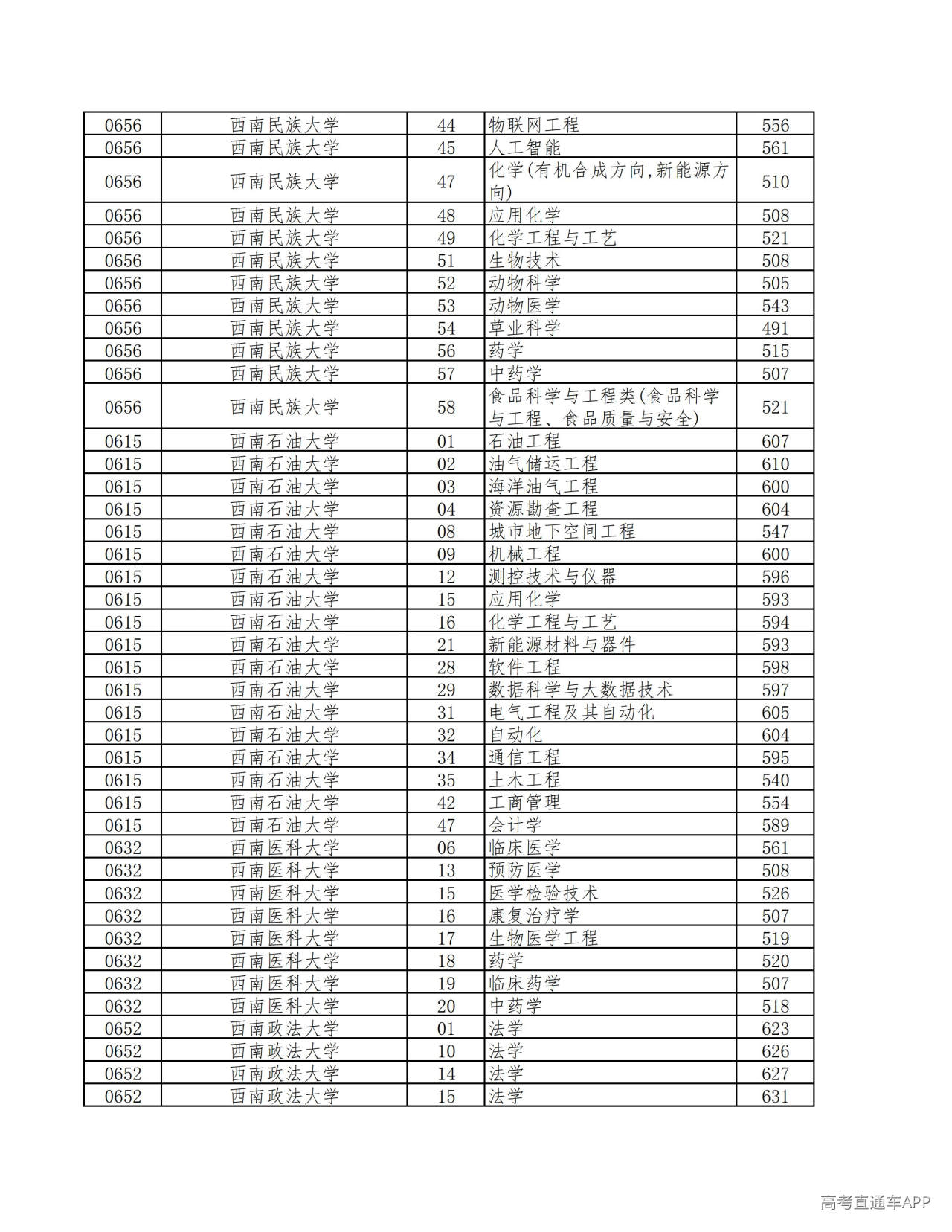 | 0656 | 西南民族大学 | 44 | 物联网工程 | 556 |
|---|---|---|---|---|
| 0656 | 西南民族大学 | 45 | 人工智能 | 561 |
| 0656 | 西南民族大学 | 47 | 化学(有机合成方向,新能源方向) | 510 |
| 0656 | 西南民族大学 | 48 | 应用化学 | 508 |
| 0656 | 西南民族大学 | 49 | 化学工程与工艺 | 521 |
| 0656 | 西南民族大学 | 51 | 生物技术 | 508 |
| 0656 | 西南民族大学 | 52 | 动物科学 | 505 |
| 0656 | 西南民族大学 | 53 | 动物医学 | 543 |
| 0656 | 西南民族大学 | 54 | 草业科学 | 491 |
| 0656 | 西南民族大学 | 56 | 药学 | 515 |
| 0656 | 西南民族大学 | 57 | 中药学 | 507 |
| 0656 | 西南民族大学 | 58 | 食品科学与工程类(食品科学与工程、食品质量与安全) | 521 |
| 0615 | 西南石油大学 | 01 | 石油工程 | 607 |
| 0615 | 西南石油大学 | 02 | 油气储运工程 | 610 |
| 0615 | 西南石油大学 | 03 | 海洋油气工程 | 600 |
| 0615 | 西南石油大学 | 04 | 资源勘查工程 | 604 |
| 0615 | 西南石油大学 | 08 | 城市地下空间工程 | 547 |
| 0615 | 西南石油大学 | 09 | 机械工程 | 600 |
| 0615 | 西南石油大学 | 12 | 测控技术与仪器 | 596 |
| 0615 | 西南石油大学 | 15 | 应用化学 | 593 |
| 0615 | 西南石油大学 | 16 | 化学工程与工艺 | 594 |
| 0615 | 西南石油大学 | 21 | 新能源材料与器件 | 593 |
| 0615 | 西南石油大学 | 28 | 软件工程 | 598 |
| 0615 | 西南石油大学 | 29 | 数据科学与大数据技术 | 597 |
| 0615 | 西南石油大学 | 31 | 电气工程及其自动化 | 605 |
| 0615 | 西南石油大学 | 32 | 自动化 | 604 |
| 0615 | 西南石油大学 | 34 | 通信工程 | 595 |
| 0615 | 西南石油大学 | 35 | 土木工程 | 540 |
| 0615 | 西南石油大学 | 42 | 工商管理 | 554 |
| 0615 | 西南石油大学 | 47 | 会计学 | 589 |
| 0632 | 西南医科大学 | 06 | 临床医学 | 561 |
| 0632 | 西南医科大学 | 13 | 预防医学 | 508 |
| 0632 | 西南医科大学 | 15 | 医学检验技术 | 526 |
| 0632 | 西南医科大学 | 16 | 康复治疗学 | 507 |
| 0632 | 西南医科大学 | 17 | 生物医学工程 | 519 |
| 0632 | 西南医科大学 | 18 | 药学 | 520 |
| 0632 | 西南医科大学 | 19 | 临床药学 | 507 |
| 0632 | 西南医科大学 | 20 | 中药学 | 518 |
| 0652 | 西南政法大学 | 01 | 法学 | 623 |
| 0652 | 西南政法大学 | 10 | 法学 | 626 |
| 0652 | 西南政法大学 | 14 | 法学 | 627 |
| 0652 | 西南政法大学 | 15 | 法学 | 631 |

高考直通车APP